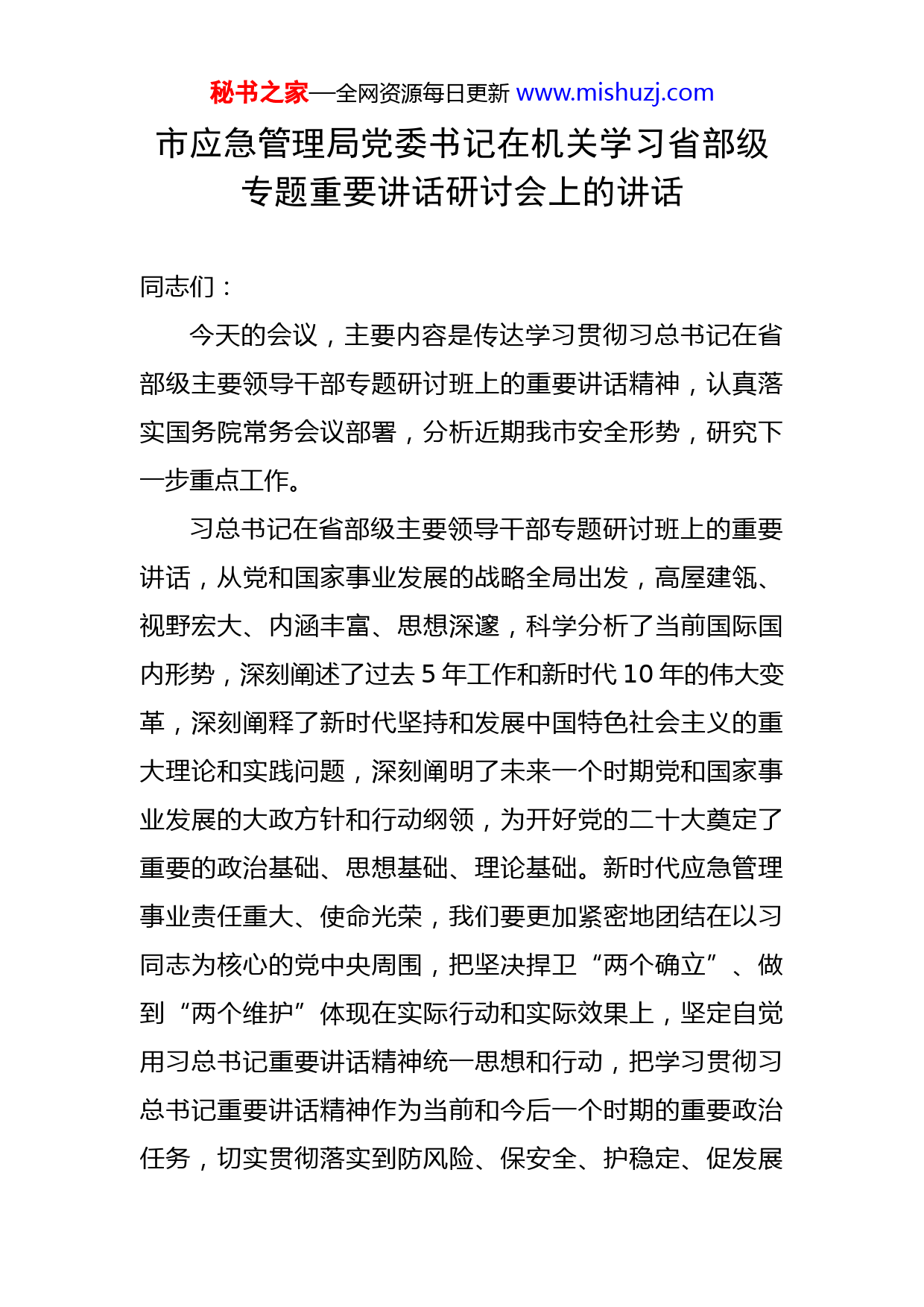 秘书之家—全网资源每日更新 www.mishuzj.com

市应急管理局党委书记在机关学习省部级专题重要讲话研讨会上的讲话

同志们：

今天的会议，主要内容是传达学习贯彻习总书记在省部级主要领导干部专题研讨班上的重要讲话精神，认真落实国务院常务会议部署，分析近期我市安全形势，研究下一步重点工作。

习总书记在省部级主要领导干部专题研讨班上的重要讲话，从党和国家事业发展的战略全局出发，高屋建瓴、视野宏大、内涵丰富、思想深邃，科学分析了当前国际国内形势，深刻阐述了过去 5 年工作和新时代 10 年的伟大变革，深刻阐释了新时代坚持和发展中国特色社会主义的重大理论和实践问题，深刻阐明了未来一个时期党和国家事业发展的大政方针和行动纲领，为开好党的二十大奠定了重要的政治基础、思想基础、理论基础。新时代应急管理事业责任重大、使命光荣，我们要更加紧密地团结在以习同志为核心的党中央周围，把坚决捍卫“两个确立”、做到“两个维护”体现在实际行动和实际效果上，坚定自觉用习总书记重要讲话精神统一思想和行动，把学习贯彻习总书记重要讲话精神作为当前和今后一个时期的重要政治任务，切实贯彻落实到防风险、保安全、护稳定、促发展